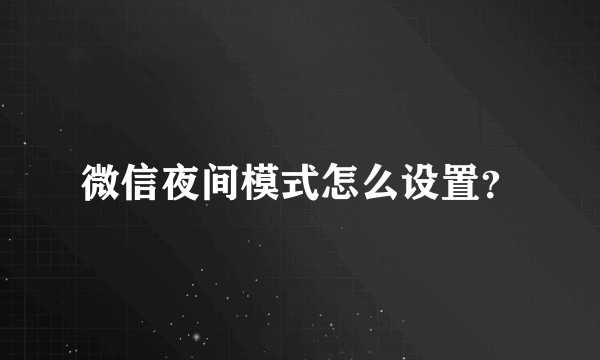 微信夜间模式怎么设置?